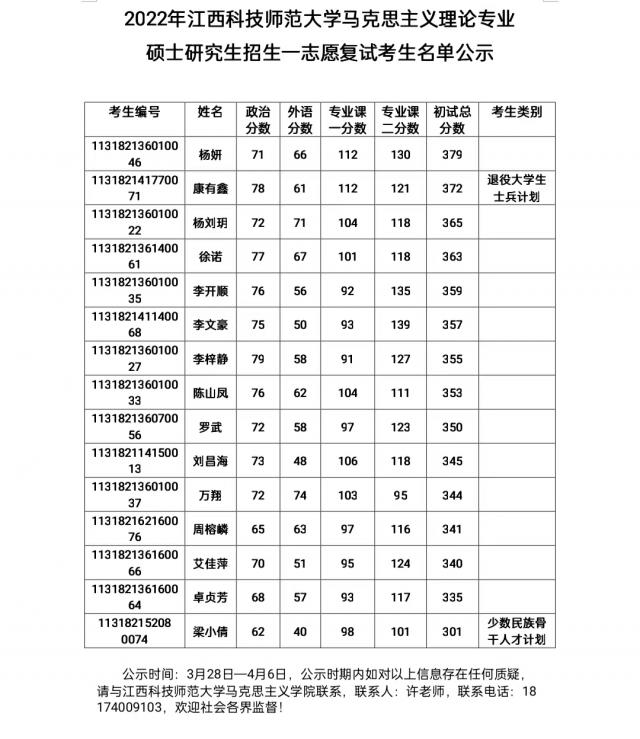 2022年江西科技师范大学马克思主义理论专业
硕士研究生招生一志愿复试考生名单公示

| 考生编号 | 姓名 | 政治分数 | 外语分数 | 专业课一分数 | 专业课二分数 | 初试总分数 | 考生类别 |
|---|---|---|---|---|---|---|---|
| 113182136010046 | 杨妍 | 71 | 66 | 112 | 130 | 379 | |
| 113182141770071 | 康有鑫 | 78 | 61 | 112 | 121 | 372 | 退役大学生士兵计划 |
| 113182136010022 | 杨刘玥 | 72 | 71 | 104 | 118 | 365 | |
| 113182136140061 | 徐诺 | 77 | 67 | 101 | 118 | 363 | |
| 113182136010035 | 李开顺 | 76 | 56 | 92 | 135 | 359 | |
| 113182141140068 | 李文豪 | 75 | 50 | 93 | 139 | 357 | |
| 113182136010027 | 李梓静 | 79 | 58 | 91 | 127 | 355 | |
| 113182136010033 | 陈山凤 | 76 | 62 | 104 | 111 | 353 | |
| 113182136070056 | 罗武 | 72 | 58 | 97 | 123 | 350 | |
| 113182114150013 | 刘昌海 | 73 | 48 | 106 | 118 | 345 | |
| 113182136010037 | 万翔 | 72 | 74 | 103 | 95 | 344 | |
| 113182162160076 | 周榕嶙 | 65 | 63 | 97 | 116 | 341 | |
| 113182136160066 | 艾佳萍 | 70 | 51 | 95 | 124 | 340 | |
| 113182136160064 | 卓贞芳 | 68 | 57 | 93 | 117 | 335 | |
| 113182152080074 | 梁小倩 | 62 | 40 | 98 | 101 | 301 | 少数民族骨干人才计划 |

公示时间：3月28日—4月6日，公示时期内如对以上信息存在任何质疑，请与江西科技师范大学马克思主义学院联系，联系人：许老师，联系电话：18174009103，欢迎社会各界监督！